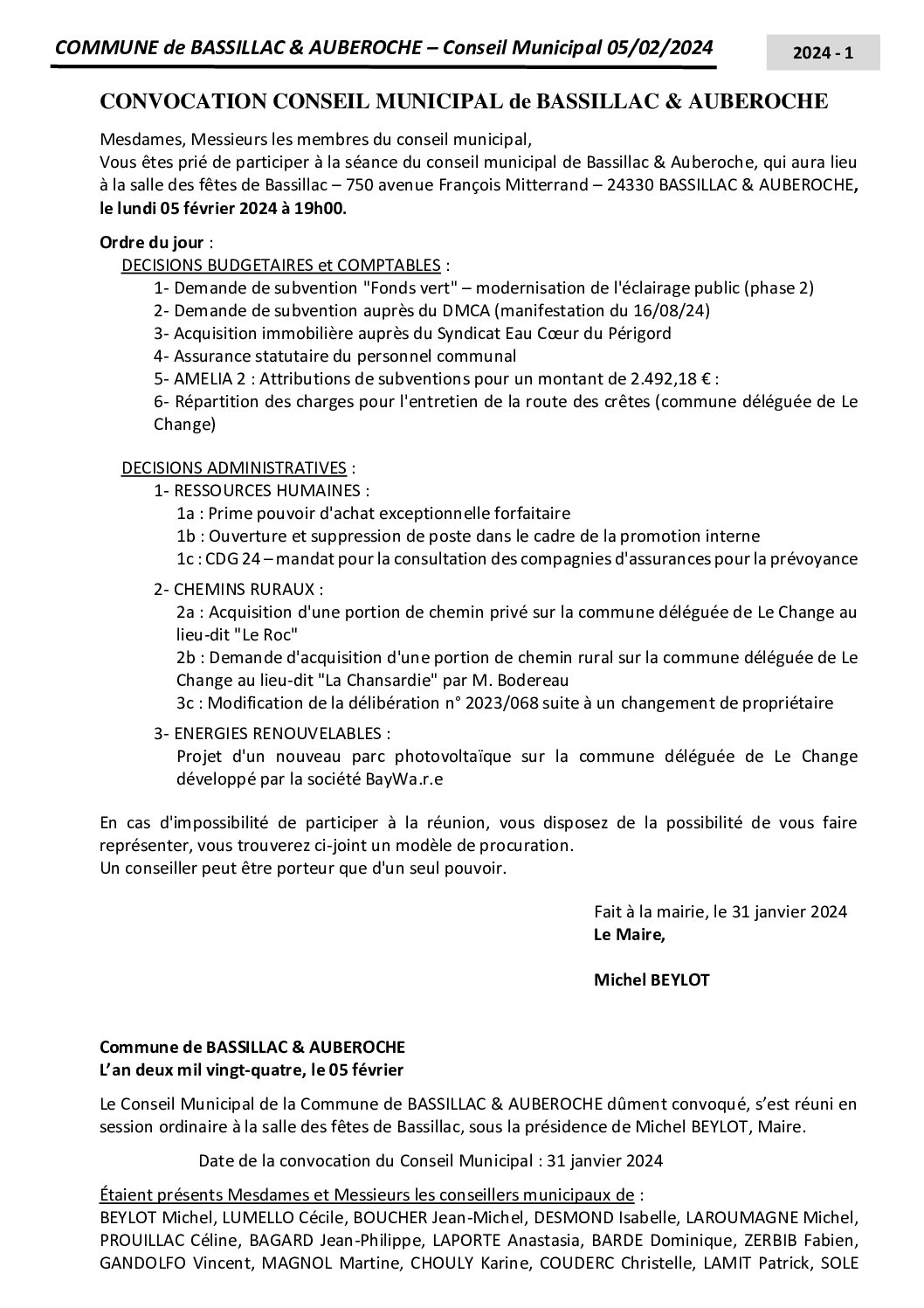 COMMUNE de BASSILLAC & AUBEROCHE – Conseil Municipal 05/02/2024

2024 - 1

CONVOCATION CONSEIL MUNICIPAL de BASSILLAC & AUBEROCHE

Mesdames, Messieurs les membres du conseil municipal,
Vous êtes prié de participer à la séance du conseil municipal de Bassillac & Auberoche, qui aura lieu à la salle des fêtes de Bassillac – 750 avenue François Mitterrand – 24330 BASSILLAC & AUBEROCHE, le lundi 05 février 2024 à 19h00.

Ordre du jour :
DECISIONS BUDGETAIRES et COMPTABLES :
1- Demande de subvention "Fonds vert" – modernisation de l'éclairage public (phase 2)
2- Demande de subvention auprès du DMCA (manifestation du 16/08/24)
3- Acquisition immobilière auprès du Syndicat Eau Cœur du Périgord
4- Assurance statutaire du personnel communal
5- AMELIA 2 : Attributions de subventions pour un montant de 2.492,18 € :
6- Répartition des charges pour l'entretien de la route des crêtes (commune déléguée de Le Change)

DECISIONS ADMINISTRATIVES :
1- RESSOURCES HUMAINES :
1a : Prime pouvoir d'achat exceptionnelle forfaitaire
1b : Ouverture et suppression de poste dans le cadre de la promotion interne
1c : CDG 24 – mandat pour la consultation des compagnies d'assurances pour la prévoyance
2- CHEMINS RURAUX :
2a : Acquisition d'une portion de chemin privé sur la commune déléguée de Le Change au lieu-dit "Le Roc"
2b : Demande d'acquisition d'une portion de chemin rural sur la commune déléguée de Le Change au lieu-dit "La Chansardie" par M. Bodereau
3c : Modification de la délibération n° 2023/068 suite à un changement de propriétaire
3- ENERGIES RENOUVELABLES :
Projet d'un nouveau parc photovoltaïque sur la commune déléguée de Le Change développé par la société BayWa.r.e

En cas d'impossibilité de participer à la réunion, vous disposez de la possibilité de vous faire représenter, vous trouverez ci-joint un modèle de procuration.
Un conseiller peut être porteur que d'un seul pouvoir.

Fait à la mairie, le 31 janvier 2024
Le Maire,

Michel BEYLOT

Commune de BASSILLAC & AUBEROCHE
L'an deux mil vingt-quatre, le 05 février

Le Conseil Municipal de la Commune de BASSILLAC & AUBEROCHE dûment convoqué, s'est réuni en session ordinaire à la salle des fêtes de Bassillac, sous la présidence de Michel BEYLOT, Maire.

Date de la convocation du Conseil Municipal : 31 janvier 2024

Étaient présents Mesdames et Messieurs les conseillers municipaux de :
BEYLOT Michel, LUMELLO Cécile, BOUCHER Jean-Michel, DESMOND Isabelle, LAROUMAGNE Michel, PROUILLAC Céline, BAGARD Jean-Philippe, LAPORTE Anastasia, BARDE Dominique, ZERBIB Fabien, GANDOLFO Vincent, MAGNOL Martine, CHOULY Karine, COUDERC Christelle, LAMIT Patrick, SOLE